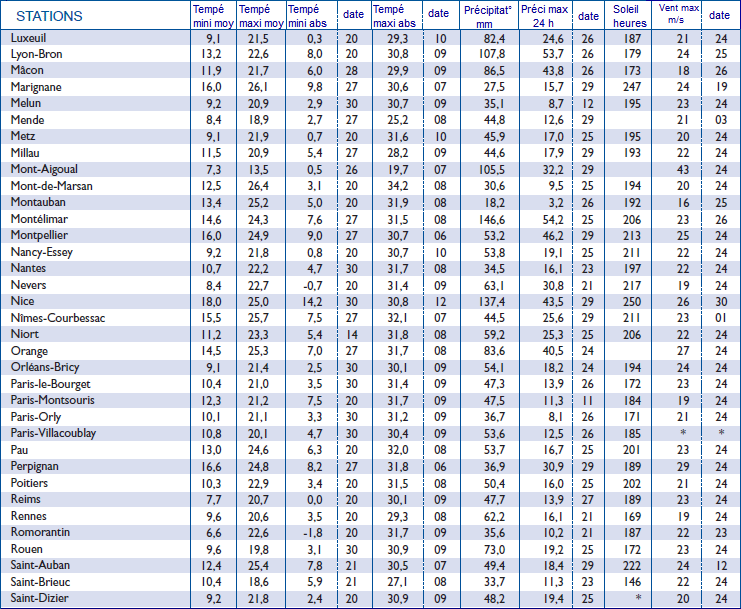 | STATIONS | Tempé mini moy | Tempé maxi moy | Tempé mini abs | date | Tempé maxi abs | date | Précipitat° mm | Préci max 24 h | date | Soleil heures | Vent max m/s | date |
|---|---|---|---|---|---|---|---|---|---|---|---|---|
| Luxeuil | 9,1 | 21,5 | 0,3 | 20 | 29,3 | 10 | 82,4 | 24,6 | 26 | 187 | 21 | 24 |
| Lyon-Bron | 13,2 | 22,6 | 8,0 | 20 | 30,8 | 09 | 107,8 | 53,7 | 26 | 179 | 24 | 25 |
| Mâcon | 11,9 | 21,7 | 6,0 | 28 | 29,9 | 09 | 86,5 | 43,8 | 26 | 173 | 18 | 26 |
| Marignane | 16,0 | 26,1 | 9,8 | 27 | 30,6 | 07 | 27,5 | 15,7 | 29 | 247 | 24 | 19 |
| Melun | 9,2 | 20,9 | 2,9 | 30 | 30,7 | 09 | 35,1 | 8,7 | 12 | 195 | 23 | 24 |
| Mende | 8,4 | 18,9 | 2,7 | 27 | 25,2 | 08 | 44,8 | 12,6 | 29 | | 21 | 03 |
| Metz | 9,1 | 21,9 | 0,7 | 20 | 31,6 | 10 | 45,9 | 17,0 | 25 | 195 | 20 | 24 |
| Millau | 11,5 | 20,9 | 5,4 | 27 | 28,2 | 09 | 44,6 | 17,9 | 29 | 193 | 22 | 24 |
| Mont-Aigoual | 7,3 | 13,5 | 0,5 | 26 | 19,7 | 07 | 105,5 | 32,2 | 29 | | 43 | 24 |
| Mont-de-Marsan | 12,5 | 26,4 | 3,1 | 20 | 34,2 | 08 | 30,6 | 9,5 | 25 | 194 | 20 | 24 |
| Montauban | 13,4 | 25,2 | 5,0 | 20 | 31,9 | 08 | 18,2 | 3,2 | 26 | 192 | 16 | 25 |
| Montélimar | 14,6 | 24,3 | 7,6 | 27 | 31,5 | 08 | 146,6 | 54,2 | 25 | 206 | 23 | 26 |
| Montpellier | 16,0 | 24,9 | 9,0 | 27 | 30,7 | 06 | 53,2 | 46,2 | 29 | 213 | 25 | 24 |
| Nancy-Essey | 9,2 | 21,8 | 0,8 | 20 | 30,7 | 10 | 53,8 | 19,1 | 25 | 211 | 22 | 24 |
| Nantes | 10,7 | 22,2 | 4,7 | 30 | 31,7 | 08 | 34,5 | 16,1 | 23 | 197 | 22 | 24 |
| Nevers | 8,4 | 22,7 | -0,7 | 20 | 31,4 | 09 | 63,1 | 30,8 | 21 | 217 | 19 | 24 |
| Nice | 18,0 | 25,0 | 14,2 | 30 | 30,8 | 12 | 137,4 | 43,5 | 29 | 250 | 26 | 30 |
| Nîmes-Courbessac | 15,5 | 25,7 | 7,5 | 27 | 32,1 | 07 | 44,5 | 25,6 | 29 | 211 | 23 | 01 |
| Niort | 11,2 | 23,3 | 5,4 | 14 | 31,8 | 08 | 59,2 | 25,3 | 25 | 206 | 22 | 24 |
| Orange | 14,5 | 25,3 | 7,0 | 27 | 31,7 | 08 | 83,6 | 40,5 | 24 | | 27 | 24 |
| Orléans-Bricy | 9,1 | 21,4 | 2,5 | 30 | 30,1 | 09 | 54,1 | 18,2 | 24 | 194 | 24 | 24 |
| Paris-le-Bourget | 10,4 | 21,0 | 3,5 | 30 | 31,4 | 09 | 47,3 | 13,9 | 26 | 172 | 23 | 24 |
| Paris-Montsouris | 12,3 | 21,2 | 7,5 | 20 | 31,7 | 09 | 47,5 | 11,3 | 11 | 184 | 19 | 24 |
| Paris-Orly | 10,1 | 21,1 | 3,3 | 30 | 31,2 | 09 | 36,7 | 8,1 | 26 | 171 | 21 | 24 |
| Paris-Villacoublay | 10,8 | 20,1 | 4,7 | 30 | 30,4 | 09 | 53,6 | 12,5 | 26 | 185 | * | * |
| Pau | 13,0 | 24,6 | 6,3 | 20 | 32,0 | 08 | 53,7 | 16,7 | 25 | 201 | 23 | 24 |
| Perpignan | 16,6 | 24,8 | 8,2 | 27 | 31,8 | 06 | 36,9 | 30,9 | 29 | 189 | 29 | 24 |
| Poitiers | 10,3 | 22,9 | 3,4 | 20 | 31,5 | 08 | 50,4 | 16,0 | 25 | 202 | 21 | 24 |
| Reims | 7,7 | 20,7 | 0,0 | 20 | 30,1 | 09 | 47,7 | 13,9 | 27 | 189 | 23 | 24 |
| Rennes | 9,6 | 20,6 | 3,5 | 20 | 29,3 | 08 | 62,2 | 16,1 | 21 | 169 | 19 | 24 |
| Romorantin | 6,6 | 22,6 | -1,8 | 20 | 31,7 | 09 | 35,6 | 10,2 | 21 | 187 | 22 | 23 |
| Rouen | 9,6 | 19,8 | 3,1 | 30 | 30,9 | 09 | 73,0 | 19,2 | 25 | 172 | 23 | 24 |
| Saint-Auban | 12,4 | 25,4 | 7,8 | 21 | 30,5 | 07 | 49,4 | 18,4 | 29 | 222 | 24 | 12 |
| Saint-Brieuc | 10,4 | 18,6 | 5,9 | 21 | 27,1 | 08 | 33,7 | 11,3 | 23 | 146 | 22 | 24 |
| Saint-Dizier | 9,2 | 21,8 | 2,4 | 20 | 30,9 | 09 | 48,2 | 19,4 | 25 | * | 20 | 24 |